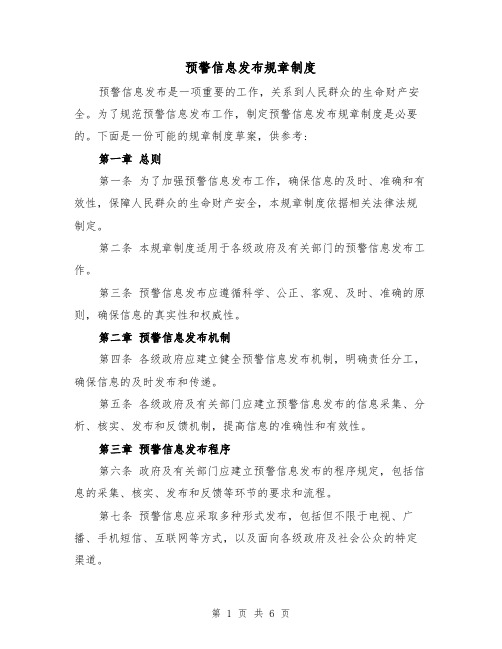 预警信息发布规章制度

预警信息发布是一项重要的工作，关系到人民群众的生命财产安全。为了规范预警信息发布工作，制定预警信息发布规章制度是必要的。下面是一份可能的规章制度草案，供参考：

第一章 总则

第一条 为了加强预警信息发布工作，确保信息的及时、准确和有效性，保障人民群众的生命财产安全，本规章制度依据相关法律法规制定。

第二条 本规章制度适用于各级政府及有关部门的预警信息发布工作。

第三条 预警信息发布应遵循科学、公正、客观、及时、准确的原则，确保信息的真实性和权威性。

第二章 预警信息发布机制

第四条 各级政府应建立健全预警信息发布机制，明确责任分工，确保信息的及时发布和传递。

第五条 各级政府及有关部门应建立预警信息发布的信息采集、分析、核实、发布和反馈机制，提高信息的准确性和有效性。

第三章 预警信息发布程序

第六条 政府及有关部门应建立预警信息发布的程序规定，包括信息的采集、核实、发布和反馈等环节的要求和流程。

第七条 预警信息应采取多种形式发布，包括但不限于电视、广播、手机短信、互联网等方式，以及面向各级政府及社会公众的特定渠道。

第 1 页 共 6 页